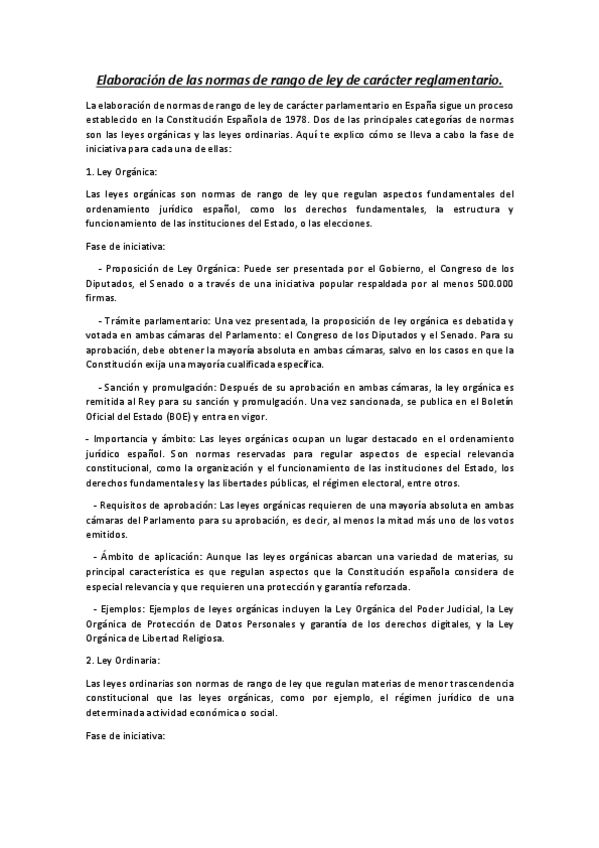 Elaboración de las normas de rango de ley de carácter reglamentario.

La elaboración de normas de rango de ley de carácter parlamentario en España sigue un proceso establecido en la Constitución Española de 1978. Dos de las principales categorías de normas son las leyes orgánicas y las leyes ordinarias. Aquí te explico cómo se lleva a cabo la fase de iniciativa para cada una de ellas:

1. Ley Orgánica:

Las leyes orgánicas son normas de rango de ley que regulan aspectos fundamentales del ordenamiento jurídico español, como los derechos fundamentales, la estructura y funcionamiento de las instituciones del Estado, o las elecciones.

Fase de iniciativa:

- Proposición de Ley Orgánica: Puede ser presentada por el Gobierno, el Congreso de los Diputados, el Senado o a través de una iniciativa popular respaldada por al menos 500.000 firmas.

- Trámite parlamentario: Una vez presentada, la proposición de ley orgánica es debatida y votada en ambas cámaras del Parlamento: el Congreso de los Diputados y el Senado. Para su aprobación, debe obtener la mayoría absoluta en ambas cámaras, salvo en los casos en que la Constitución exija una mayoría cualificada específica.

- Sanción y promulgación: Después de su aprobación en ambas cámaras, la ley orgánica es remitida al Rey para su sanción y promulgación. Una vez sancionada, se publica en el Boletín Oficial del Estado (BOE) y entra en vigor.

- Importancia y ámbito: Las leyes orgánicas ocupan un lugar destacado en el ordenamiento jurídico español. Son normas reservadas para regular aspectos de especial relevancia constitucional, como la organización y el funcionamiento de las instituciones del Estado, los derechos fundamentales y las libertades públicas, el régimen electoral, entre otros.

- Requisitos de aprobación: Las leyes orgánicas requieren de una mayoría absoluta en ambas cámaras del Parlamento para su aprobación, es decir, al menos la mitad más uno de los votos emitidos.

- Ámbito de aplicación: Aunque las leyes orgánicas abarcan una variedad de materias, su principal característica es que regulan aspectos que la Constitución española considera de especial relevancia y que requieren una protección y garantía reforzada.

- Ejemplos: Ejemplos de leyes orgánicas incluyen la Ley Orgánica del Poder Judicial, la Ley Orgánica de Protección de Datos Personales y garantía de los derechos digitales, y la Ley Orgánica de Libertad Religiosa.

2. Ley Ordinaria:

Las leyes ordinarias son normas de rango de ley que regulan materias de menor trascendencia constitucional que las leyes orgánicas, como por ejemplo, el régimen jurídico de una determinada actividad económica o social.

Fase de iniciativa: